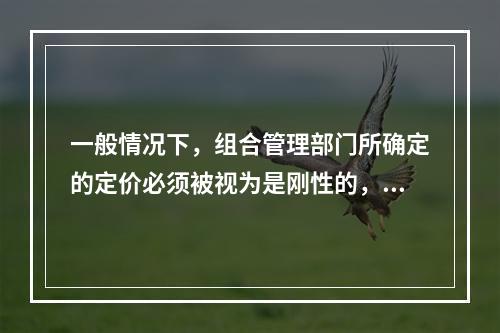 一般情况下，组合管理部门所确定的定价必须被视为是刚性的，...